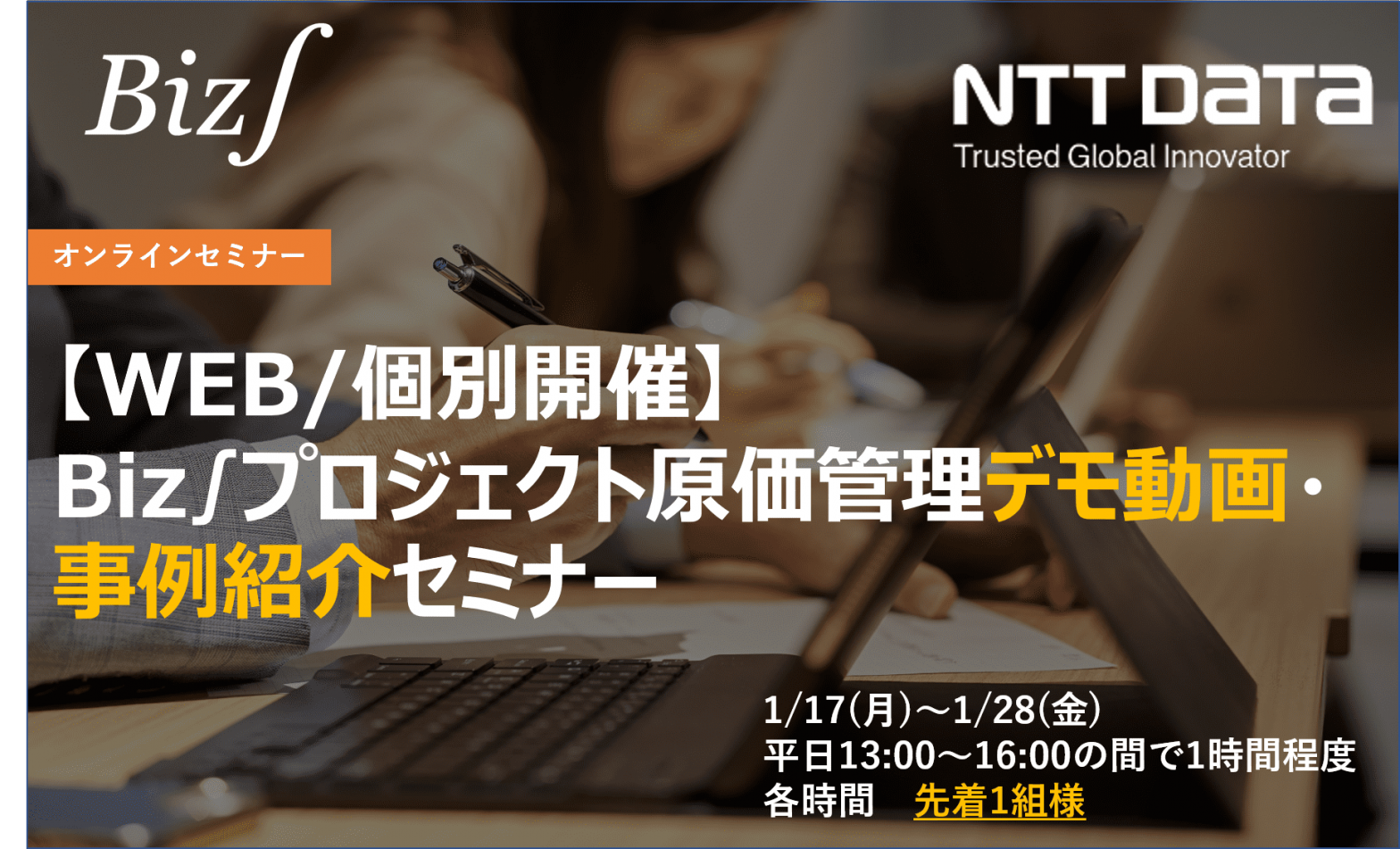 Biz∫

NTT DATA
Trusted Global Innovator

オンラインセミナー

【WEB/個別開催】
Biz∫プロジェクト原価管理デモ動画・事例紹介セミナー

1/17(月)～1/28(金)
平日13:00～16:00の間で1時間程度
各時間 先着1組様